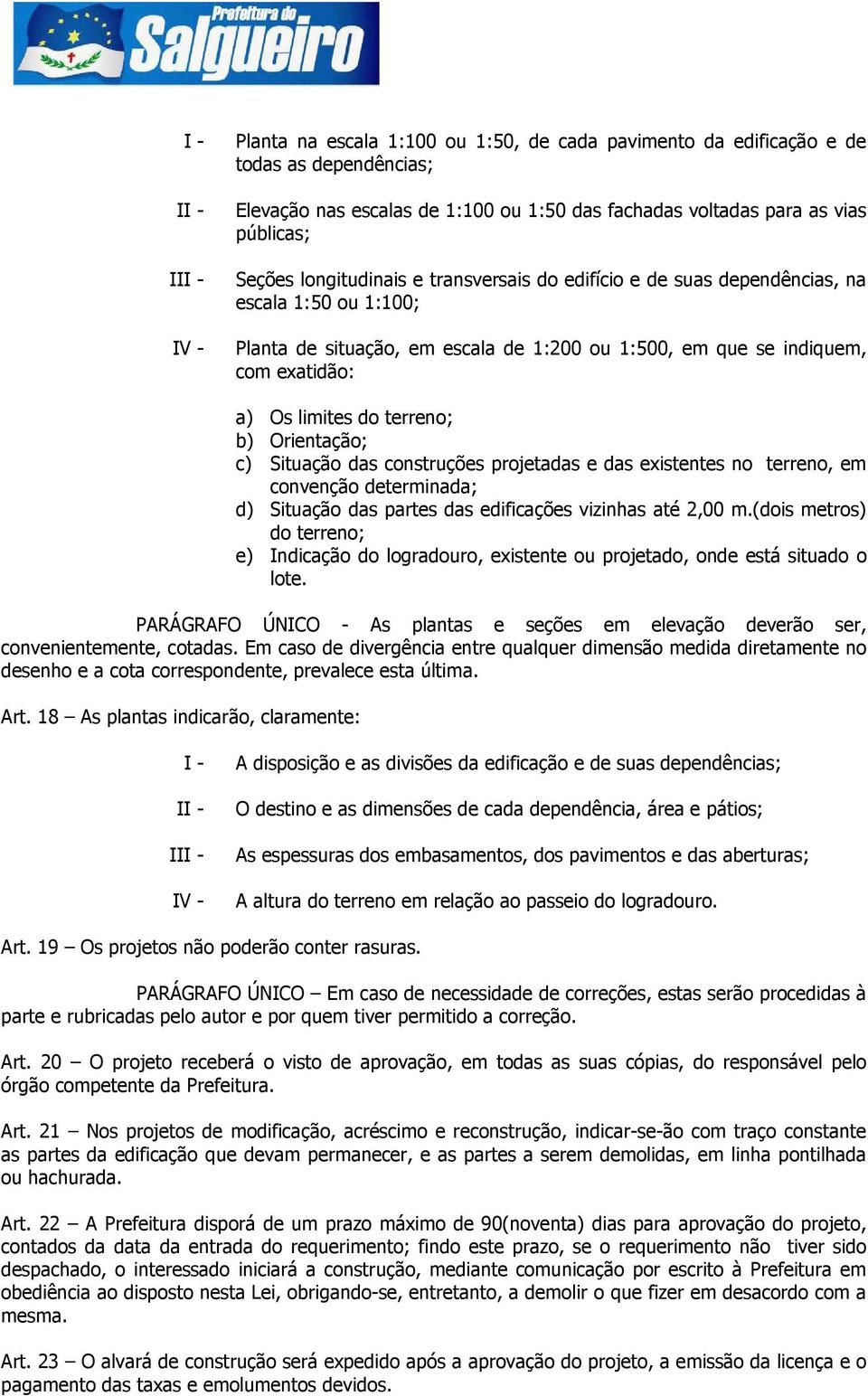 Prefeitura do Salgueiro

I - Planta na escala 1:100 ou 1:50, de cada pavimento da edificação e de todas as dependências;

II - Elevação nas escalas de 1:100 ou 1:50 das fachadas voltadas para as vias públicas;

III - Seções longitudinais e transversais do edifício e de suas dependências, na escala 1:50 ou 1:100;

IV - Planta de situação, em escala de 1:200 ou 1:500, em que se indiquem, com exatidão:

a) Os limites do terreno;
b) Orientação;
c) Situação das construções projetadas e das existentes no terreno, em convenção determinada;
d) Situação das partes das edificações vizinhas até 2,00 m.(dois metros) do terreno;
e) Indicação do logradouro, existente ou projetado, onde está situado o lote.

PARÁGRAFO ÚNICO - As plantas e seções em elevação deverão ser, convenientemente, cotadas. Em caso de divergência entre qualquer dimensão medida diretamente no desenho e a cota correspondente, prevalece esta última.

Art. 18 – As plantas indicarão, claramente:

I - A disposição e as divisões da edificação e de suas dependências;

II - O destino e as dimensões de cada dependência, área e pátios;

III - As espessuras dos embasamentos, dos pavimentos e das aberturas;

IV - A altura do terreno em relação ao passeio do logradouro.

Art. 19 – Os projetos não poderão conter rasuras.

PARÁGRAFO ÚNICO – Em caso de necessidade de correções, estas serão procedidas à parte e rubricadas pelo autor e por quem tiver permitido a correção.

Art. 20 – O projeto receberá o visto de aprovação, em todas as suas cópias, do responsável pelo órgão competente da Prefeitura.

Art. 21 – Nos projetos de modificação, acréscimo e reconstrução, indicar-se-ão com traço constante as partes da edificação que devam permanecer, e as partes a serem demolidas, em linha pontilhada ou hachurada.

Art. 22 – A Prefeitura disporá de um prazo máximo de 90(noventa) dias para aprovação do projeto, contados da data da entrada do requerimento; findo este prazo, se o requerimento não tiver sido despachado, o interessado iniciará a construção, mediante comunicação por escrito à Prefeitura em obediência ao disposto nesta Lei, obrigando-se, entretanto, a demolir o que fizer em desacordo com a mesma.

Art. 23 – O alvará de construção será expedido após a aprovação do projeto, a emissão da licença e o pagamento das taxas e emolumentos devidos.